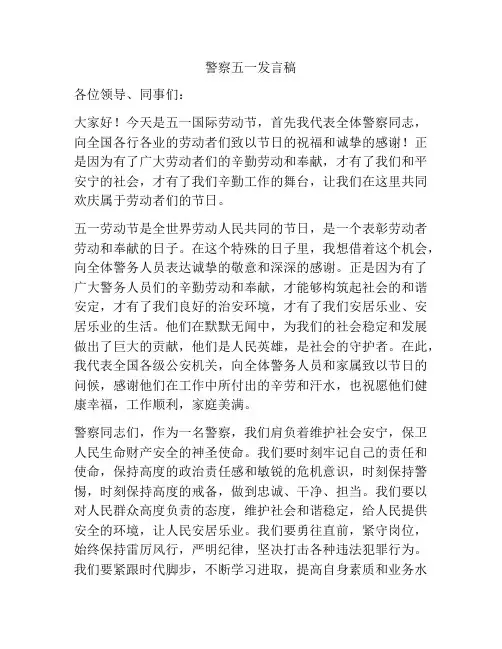 警察五一发言稿

各位领导、同事们：

大家好！今天是五一国际劳动节，首先我代表全体警察同志，向全国各行各业的劳动者们致以节日的祝福和诚挚的感谢！正是因为有了广大劳动者们的辛勤劳动和奉献，才有了我们和平安宁的社会，才有了我们辛勤工作的舞台，让我们在这里共同欢庆属于劳动者们的节日。

五一劳动节是全世界劳动人民共同的节日，是一个表彰劳动者劳动和奉献的日子。在这个特殊的日子里，我想借着这个机会，向全体警务人员表达诚挚的敬意和深深的感谢。正是因为有了广大警务人员们的辛勤劳动和奉献，才能够构筑起社会的和谐安定，才有了我们良好的治安环境，才有了我们安居乐业、安居乐业的生活。他们在默默无闻中，为我们的社会稳定和发展做出了巨大的贡献，他们是人民英雄，是社会的守护者。在此，我代表全国各级公安机关，向全体警务人员和家属致以节日的问候，感谢他们在工作中所付出的辛劳和汗水，也祝愿他们健康幸福，工作顺利，家庭美满。

警察同志们，作为一名警察，我们肩负着维护社会安宁，保卫人民生命财产安全的神圣使命。我们要时刻牢记自己的责任和使命，保持高度的政治责任感和敏锐的危机意识，时刻保持警惕，时刻保持高度的戒备，做到忠诚、干净、担当。我们要以对人民群众高度负责的态度，维护社会和谐稳定，给人民提供安全的环境，让人民安居乐业。我们要勇往直前，紧守岗位，始终保持雷厉风行，严明纪律，坚决打击各种违法犯罪行为。我们要紧跟时代脚步，不断学习进取，提高自身素质和业务水